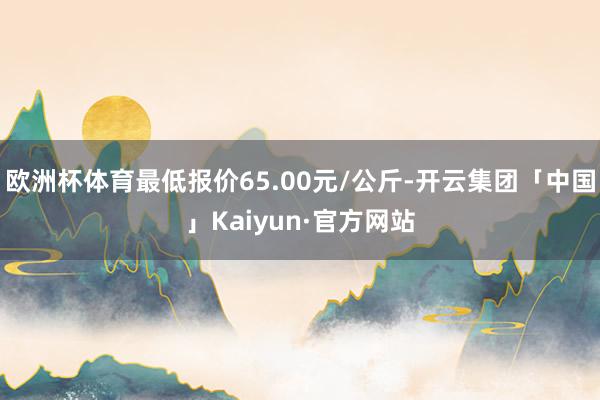 欧洲杯体育最低报价65.00元/公斤-开云集团「中国」Kaiyun·官方网站